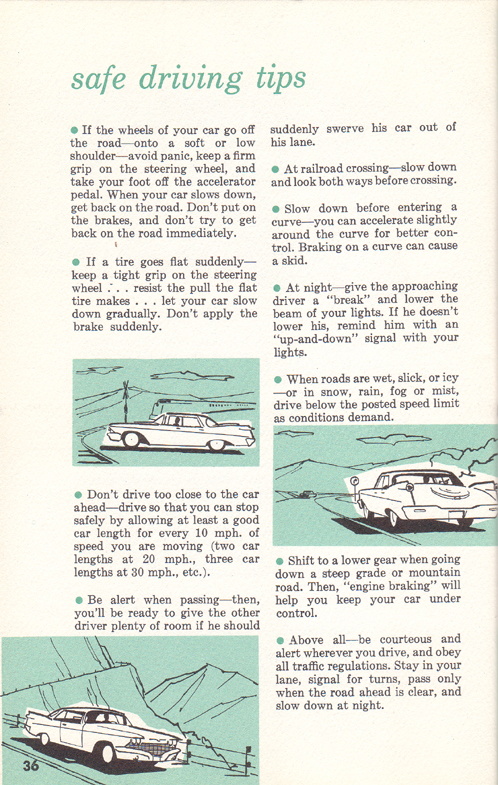 safe driving tips

● If the wheels of your car go off the road—onto a soft or low shoulder—avoid panic, keep a firm grip on the steering wheel, and take your foot off the accelerator pedal. When your car slows down, get back on the road. Don't put on the brakes, and don't try to get back on the road immediately.

● If a tire goes flat suddenly—keep a tight grip on the steering wheel . . . resist the pull the flat tire makes . . . let your car slow down gradually. Don't apply the brake suddenly.

● Don't drive too close to the car ahead—drive so that you can stop safely by allowing at least a good car length for every 10 mph. of speed you are moving (two car lengths at 20 mph., three car lengths at 30 mph., etc.).

● Be alert when passing—then, you'll be ready to give the other driver plenty of room if he should suddenly swerve his car out of his lane.

● At railroad crossing—slow down and look both ways before crossing.

● Slow down before entering a curve—you can accelerate slightly around the curve for better control. Braking on a curve can cause a skid.

● At night—give the approaching driver a "break" and lower the beam of your lights. If he doesn't lower his, remind him with an "up-and-down" signal with your lights.

● When roads are wet, slick, or icy—or in snow, rain, fog or mist, drive below the posted speed limit as conditions demand.

● Shift to a lower gear when going down a steep grade or mountain road. Then, "engine braking" will help you keep your car under control.

● Above all—be courteous and alert wherever you drive, and obey all traffic regulations. Stay in your lane, signal for turns, pass only when the road ahead is clear, and slow down at night.

36